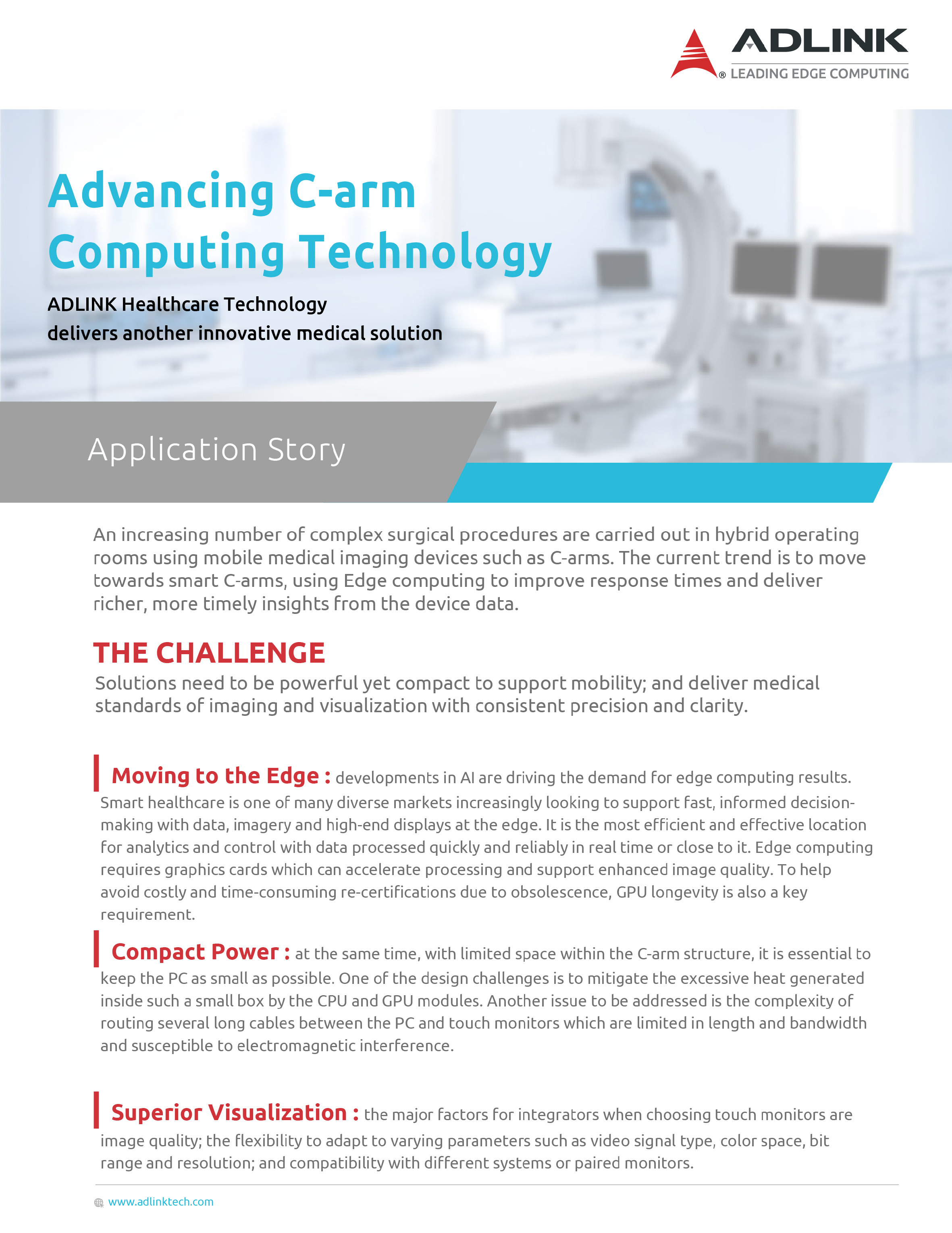 ADLINK
® LEADING EDGE COMPUTING

Advancing C-arm Computing Technology

ADLINK Healthcare Technology delivers another innovative medical solution

Application Story

An increasing number of complex surgical procedures are carried out in hybrid operating rooms using mobile medical imaging devices such as C-arms. The current trend is to move towards smart C-arms, using Edge computing to improve response times and deliver richer, more timely insights from the device data.

THE CHALLENGE

Solutions need to be powerful yet compact to support mobility; and deliver medical standards of imaging and visualization with consistent precision and clarity.

Moving to the Edge : developments in AI are driving the demand for edge computing results. Smart healthcare is one of many diverse markets increasingly looking to support fast, informed decision-making with data, imagery and high-end displays at the edge. It is the most efficient and effective location for analytics and control with data processed quickly and reliably in real time or close to it. Edge computing requires graphics cards which can accelerate processing and support enhanced image quality. To help avoid costly and time-consuming re-certifications due to obsolescence, GPU longevity is also a key requirement.

Compact Power : at the same time, with limited space within the C-arm structure, it is essential to keep the PC as small as possible. One of the design challenges is to mitigate the excessive heat generated inside such a small box by the CPU and GPU modules. Another issue to be addressed is the complexity of routing several long cables between the PC and touch monitors which are limited in length and bandwidth and susceptible to electromagnetic interference.

Superior Visualization : the major factors for integrators when choosing touch monitors are image quality; the flexibility to adapt to varying parameters such as video signal type, color space, bit range and resolution; and compatibility with different systems or paired monitors.

www.adlinktech.com